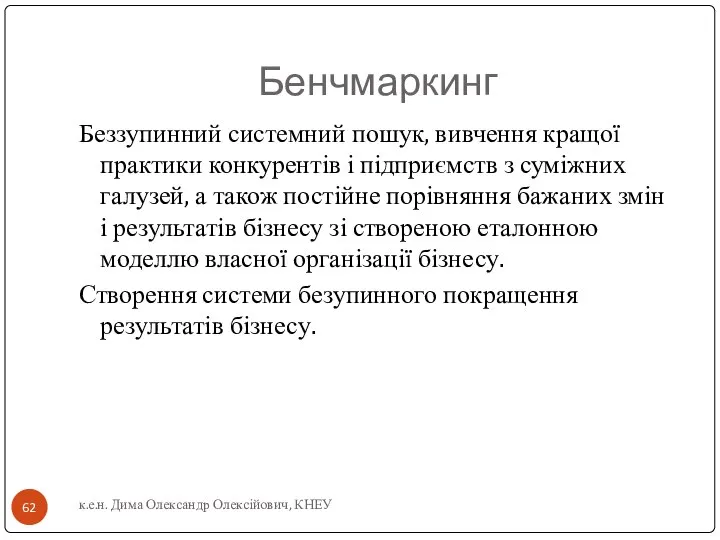 Бенчмаркинг

Беззупинний системний пошук, вивчення кращої практики конкурентів і підприємств з суміжних галузей, а також постійне порівняння бажаних змін і результатів бізнесу зі створеною еталонною моделлю власної організації бізнесу.

Створення системи безупинного покращення результатів бізнесу.

62

к.е.н. Дима Олександр Олексійович, КНЕУ